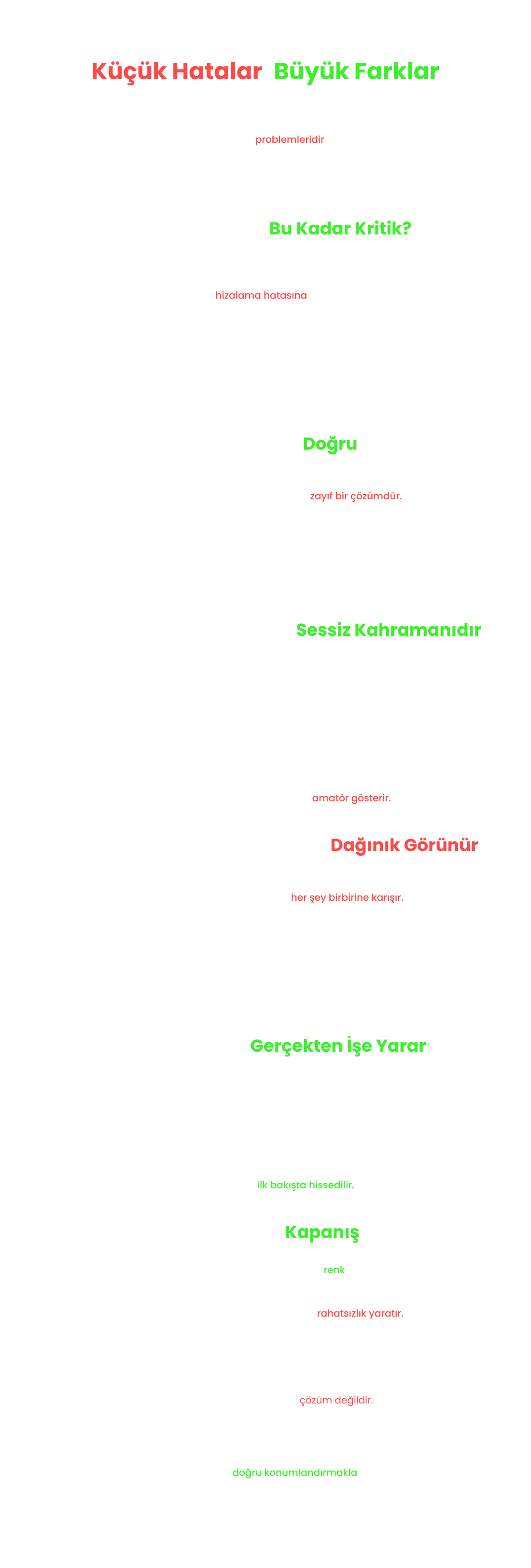 Küçük Hatalar Büyük Farklar

problemleridir

Bu Kadar Kritik?

hizalama hatasına

Doğru

zayıf bir çözümdür.

Sessiz Kahramanıdır

amatör gösterir.

Dağınık Görünür

her şey birbirine karışır.

Gerçekten İşe Yarar

ilk bakışta hissedilir.

Kapanış

renk

rahatsızlık yaratır.

çözüm değildir.

doğru konumlandırmakla